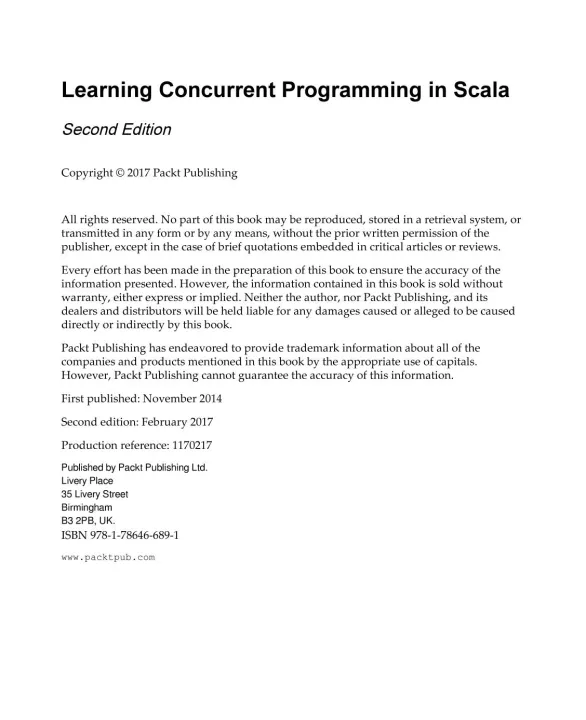 Learning Concurrent Programming in Scala

Second Edition

Copyright © 2017 Packt Publishing

All rights reserved. No part of this book may be reproduced, stored in a retrieval system, or transmitted in any form or by any means, without the prior written permission of the publisher, except in the case of brief quotations embedded in critical articles or reviews.

Every effort has been made in the preparation of this book to ensure the accuracy of the information presented. However, the information contained in this book is sold without warranty, either express or implied. Neither the author, nor Packt Publishing, and its dealers and distributors will be held liable for any damages caused or alleged to be caused directly or indirectly by this book.

Packt Publishing has endeavored to provide trademark information about all of the companies and products mentioned in this book by the appropriate use of capitals. However, Packt Publishing cannot guarantee the accuracy of this information.

First published: November 2014

Second edition: February 2017

Production reference: 1170217

Published by Packt Publishing Ltd.
Livery Place
35 Livery Street
Birmingham
B3 2PB, UK.
ISBN 978-1-78646-689-1

www.packtpub.com